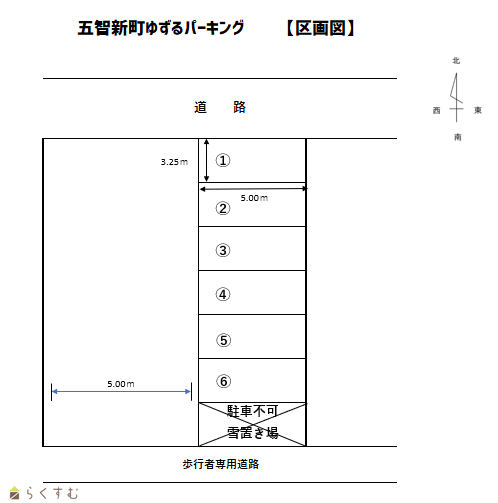 五智新町ゆずるパーキング　【区画図】

北
西　東
南

道　路

3.25ｍ
①
5.00ｍ
②
③
④
⑤
⑥
5.00ｍ
駐車不可
雪置き場

歩行者専用道路

らくすむ